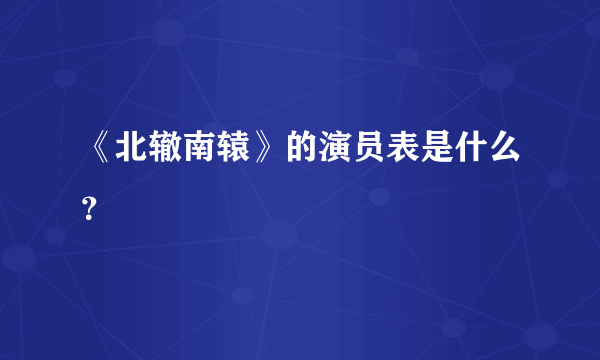 《北辙南辕》的演员表是什么?